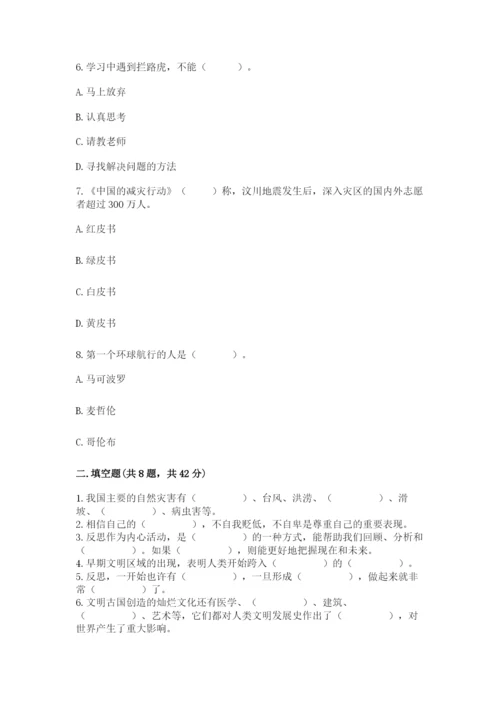 6. 学习中遇到拦路虎，不能（　　）。

A. 马上放弃

B. 认真思考

C. 请教老师

D. 寻找解决问题的方法

7.《中国的减灾行动》（　　）称，汶川地震发生后，深入灾区的国内外志愿者超过 300 万人。

A. 红皮书

B. 绿皮书

C. 白皮书

D. 黄皮书

8. 第一个环球航行的人是（　　）。

A. 马可波罗

B. 麦哲伦

C. 哥伦布

二. 填空题(共 8 题，共 42 分)

1. 我国主要的自然灾害有（　　）、台风、洪涝、（　　）、滑坡、（　　）、病虫害等。
2. 相信自己的（　　），不自我贬低，不自卑是尊重自己的重要表现。
3. 反思作为内心活动，是（　　）的一种方式，能帮助我们回顾、分析和（　　）。如果（　　），则能更好地把握现在和未来。
4. 早期文明区域的出现，表明人类开始跨入（　　）的（　　）。
5. 反思，一开始也许有（　　），一旦形成（　　），做起来就非常（　　）了。
6. 文明古国创造的灿烂文化还有医学、（　　）、建筑、（　　）、艺术等，它们都对人类文明发展史作出了（　　），对世界产生了重大影响。